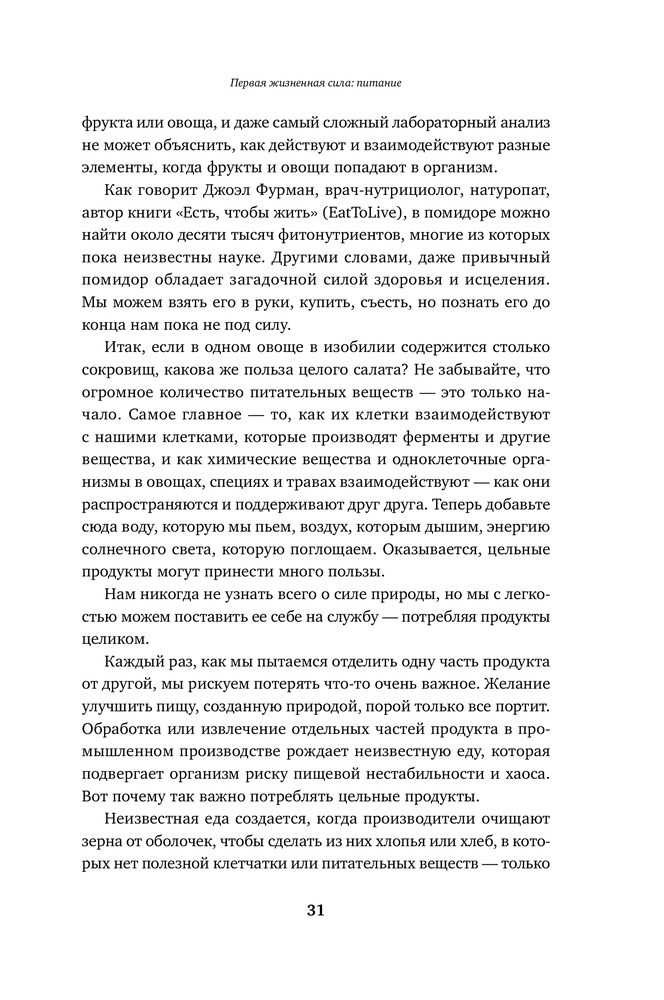 Первая жизненная сила: питание

фрукта или овоща, и даже самый сложный лабораторный анализ не может объяснить, как действуют и взаимодействуют разные элементы, когда фрукты и овощи попадают в организм.

Как говорит Джоэл Фурман, врач-нутрициолог, натуропат, автор книги «Есть, чтобы жить» (EatToLive), в помидоре можно найти около десяти тысяч фитонутриентов, многие из которых пока неизвестны науке. Другими словами, даже привычный помидор обладает загадочной силой здоровья и исцеления. Мы можем взять его в руки, купить, съесть, но познать его до конца нам пока не под силу.

Итак, если в одном овоще в изобилии содержится столько сокровищ, какова же польза целого салата? Не забывайте, что огромное количество питательных веществ — это только начало. Самое главное — то, как их клетки взаимодействуют с нашими клетками, которые производят ферменты и другие вещества, и как химические вещества и одноклеточные организмы в овощах, специях и травах взаимодействуют — как они распространяются и поддерживают друг друга. Теперь добавьте сюда воду, которую мы пьем, воздух, которым дышим, энергию солнечного света, которую поглощаем. Оказывается, цельные продукты могут принести много пользы.

Нам никогда не узнать всего о силе природы, но мы с легкостью можем поставить ее себе на службу — потребляя продукты целиком.

Каждый раз, как мы пытаемся отделить одну часть продукта от другой, мы рискуем потерять что-то очень важное. Желание улучшить пищу, созданную природой, порой только все портит. Обработка или извлечение отдельных частей продукта в промышленном производстве рождает неизвестную еду, которая подвергает организм риску пищевой нестабильности и хаоса. Вот почему так важно потреблять цельные продукты.

Неизвестная еда создается, когда производители очищают зерна от оболочек, чтобы сделать из них хлопья или хлеб, в которых нет полезной клетчатки или питательных веществ — только

31